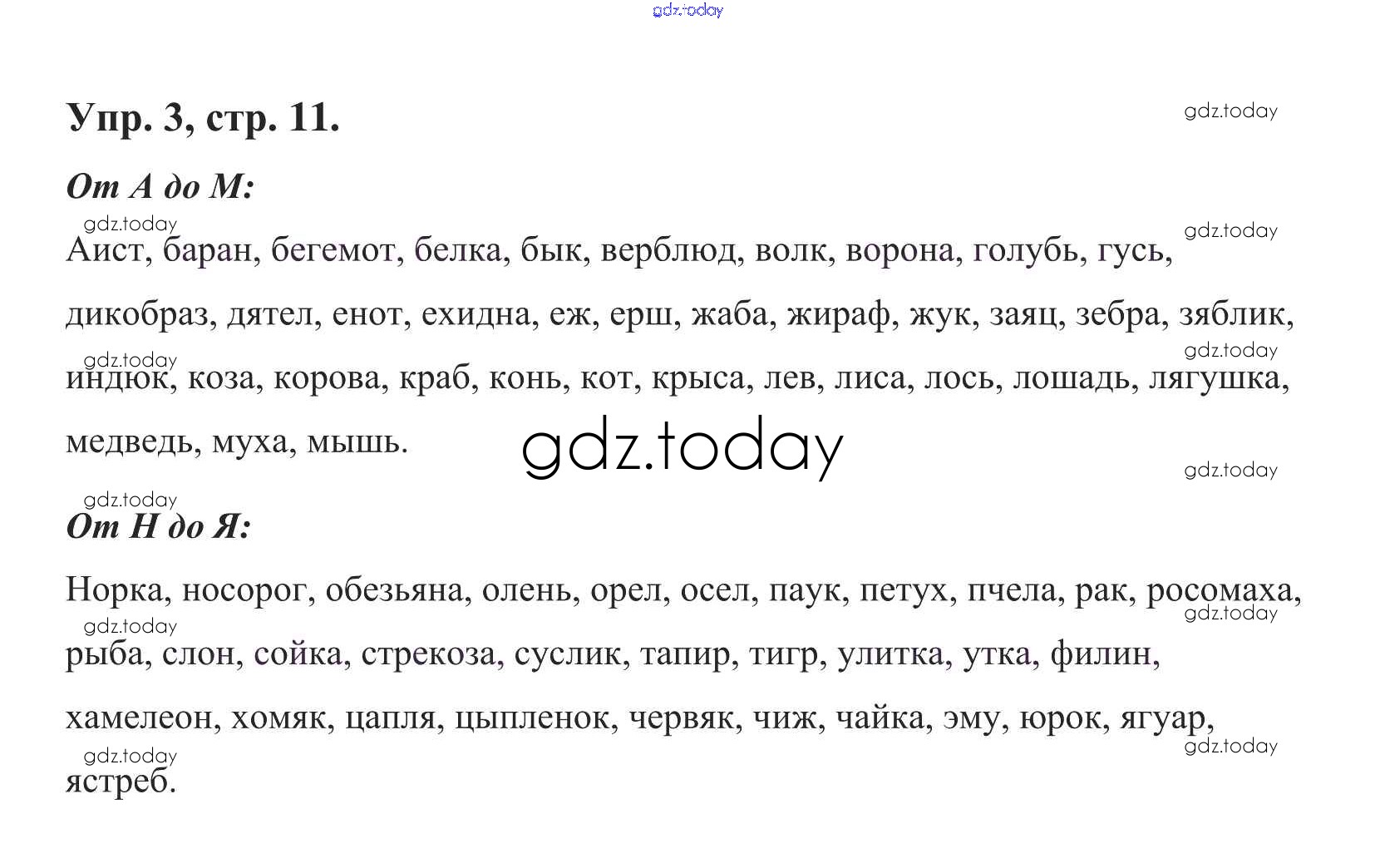 gdz.today

Упр. 3, стр. 11.

gdz.today

От А до М:

gdz.today gdz.today

Аист, баран, бегемот, белка, бык, верблюд, волк, ворона, голубь, гусь, дикобраз, дятел, енот, ехидна, еж, ерш, жаба, жираф, жук, заяц, зебра, зяблик, индюк, коза, корова, краб, конь, кот, крыса, лев, лиса, лось, лошадь, лягушка, медведь, муха, мышь.

gdz.today gdz.today

gdz.today

gdz.today

gdz.today

От Н до Я:

Норка, носорог, обезьяна, олень, орел, осел, паук, петух, пчела, рак, росомаха, рыба, слон, сойка, стрекоза, суслик, тапир, тигр, улитка, утка, филин, хамелеон, хомяк, цапля, цыпленок, червяк, чиж, чайка, эму, юрок, ягуар, ястреб.

gdz.today gdz.today

gdz.today gdz.today